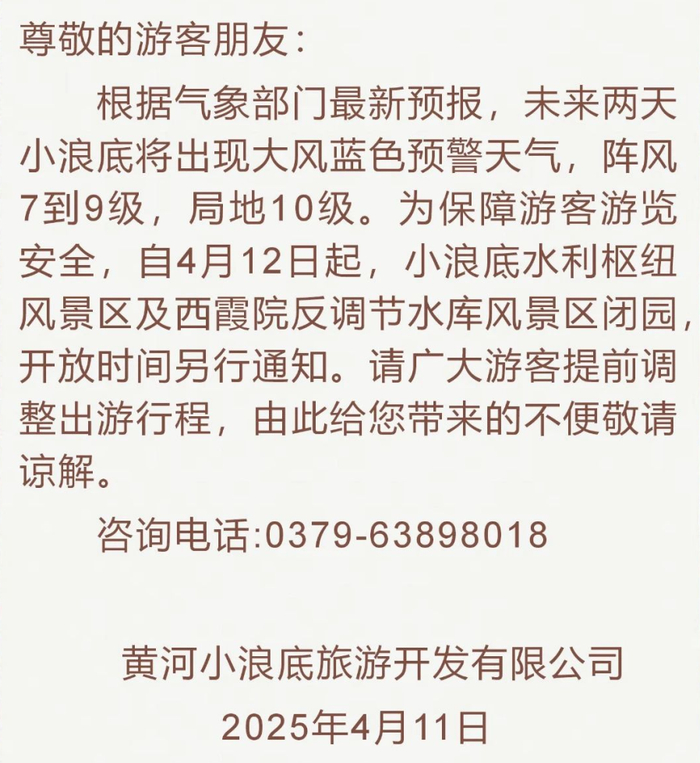 尊敬的游客朋友：

根据气象部门最新预报，未来两天小浪底将出现大风蓝色预警天气，阵风7到9级，局地10级。为保障游客游览安全，自4月12日起，小浪底水利枢纽风景区及西霞院反调节水库风景区闭园，开放时间另行通知。请广大游客提前调整出游行程，由此给您带来的不便敬请谅解。

咨询电话:0379-63898018

黄河小浪底旅游开发有限公司

2025年4月11日